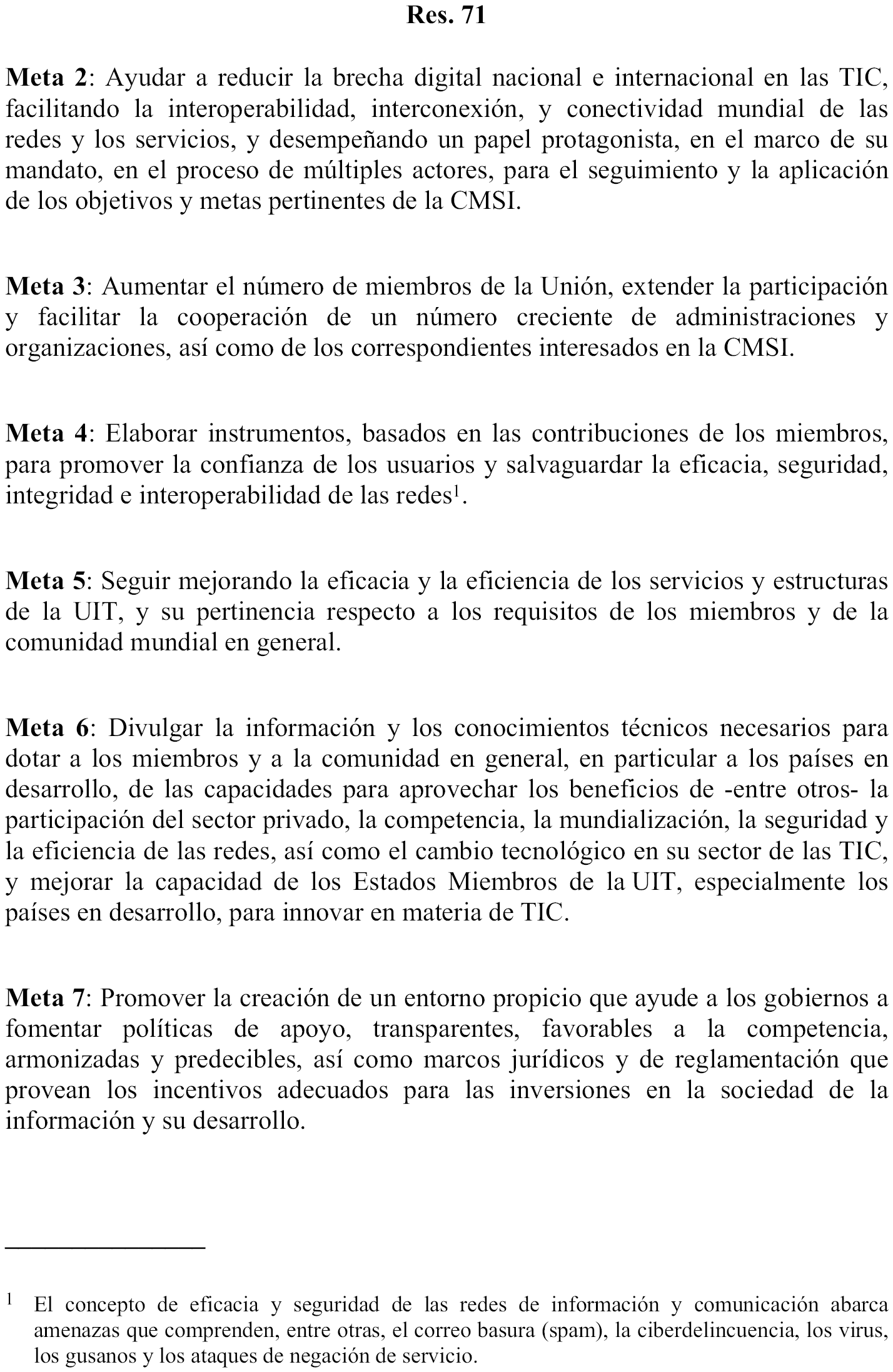 Res. 71

Meta 2: Ayudar a reducir la brecha digital nacional e internacional en las TIC, facilitando la interoperabilidad, interconexión, y conectividad mundial de las redes y los servicios, y desempeñando un papel protagonista, en el marco de su mandato, en el proceso de múltiples actores, para el seguimiento y la aplicación de los objetivos y metas pertinentes de la CMSI.

Meta 3: Aumentar el número de miembros de la Unión, extender la participación y facilitar la cooperación de un número creciente de administraciones y organizaciones, así como de los correspondientes interesados en la CMSI.

Meta 4: Elaborar instrumentos, basados en las contribuciones de los miembros, para promover la confianza de los usuarios y salvaguardar la eficacia, seguridad, integridad e interoperabilidad de las redes$^1$.

Meta 5: Seguir mejorando la eficacia y la eficiencia de los servicios y estructuras de la UIT, y su pertinencia respecto a los requisitos de los miembros y de la comunidad mundial en general.

Meta 6: Divulgar la información y los conocimientos técnicos necesarios para dotar a los miembros y a la comunidad en general, en particular a los países en desarrollo, de las capacidades para aprovechar los beneficios de -entre otros- la participación del sector privado, la competencia, la mundialización, la seguridad y la eficiencia de las redes, así como el cambio tecnológico en su sector de las TIC, y mejorar la capacidad de los Estados Miembros de la UIT, especialmente los países en desarrollo, para innovar en materia de TIC.

Meta 7: Promover la creación de un entorno propicio que ayude a los gobiernos a fomentar políticas de apoyo, transparentes, favorables a la competencia, armonizadas y predecibles, así como marcos jurídicos y de reglamentación que provean los incentivos adecuados para las inversiones en la sociedad de la información y su desarrollo.

$^1$ El concepto de eficacia y seguridad de las redes de información y comunicación abarca amenazas que comprenden, entre otras, el correo basura (spam), la ciberdelincuencia, los virus, los gusanos y los ataques de negación de servicio.